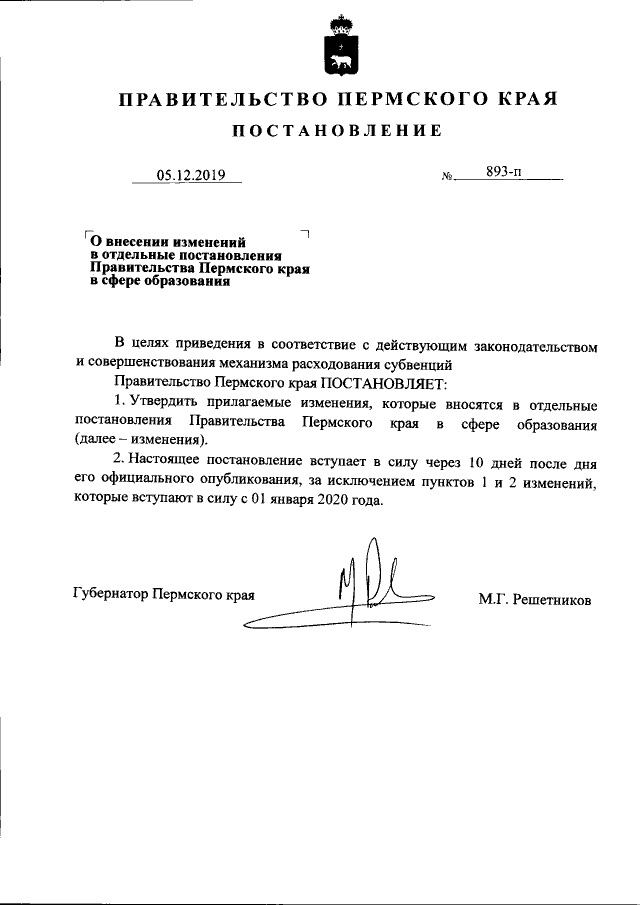 ПРАВИТЕЛЬСТВО ПЕРМСКОГО КРАЯ

ПОСТАНОВЛЕНИЕ

05.12.2019 № 893-п

О внесении изменений в отдельные постановления Правительства Пермского края в сфере образования

В целях приведения в соответствие с действующим законодательством и совершенствования механизма расходования субвенций

Правительство Пермского края ПОСТАНОВЛЯЕТ:

1. Утвердить прилагаемые изменения, которые вносятся в отдельные постановления Правительства Пермского края в сфере образования (далее – изменения).

2. Настоящее постановление вступает в силу через 10 дней после дня его официального опубликования, за исключением пунктов 1 и 2 изменений, которые вступают в силу с 01 января 2020 года.

Губернатор Пермского края М.Г. Решетников